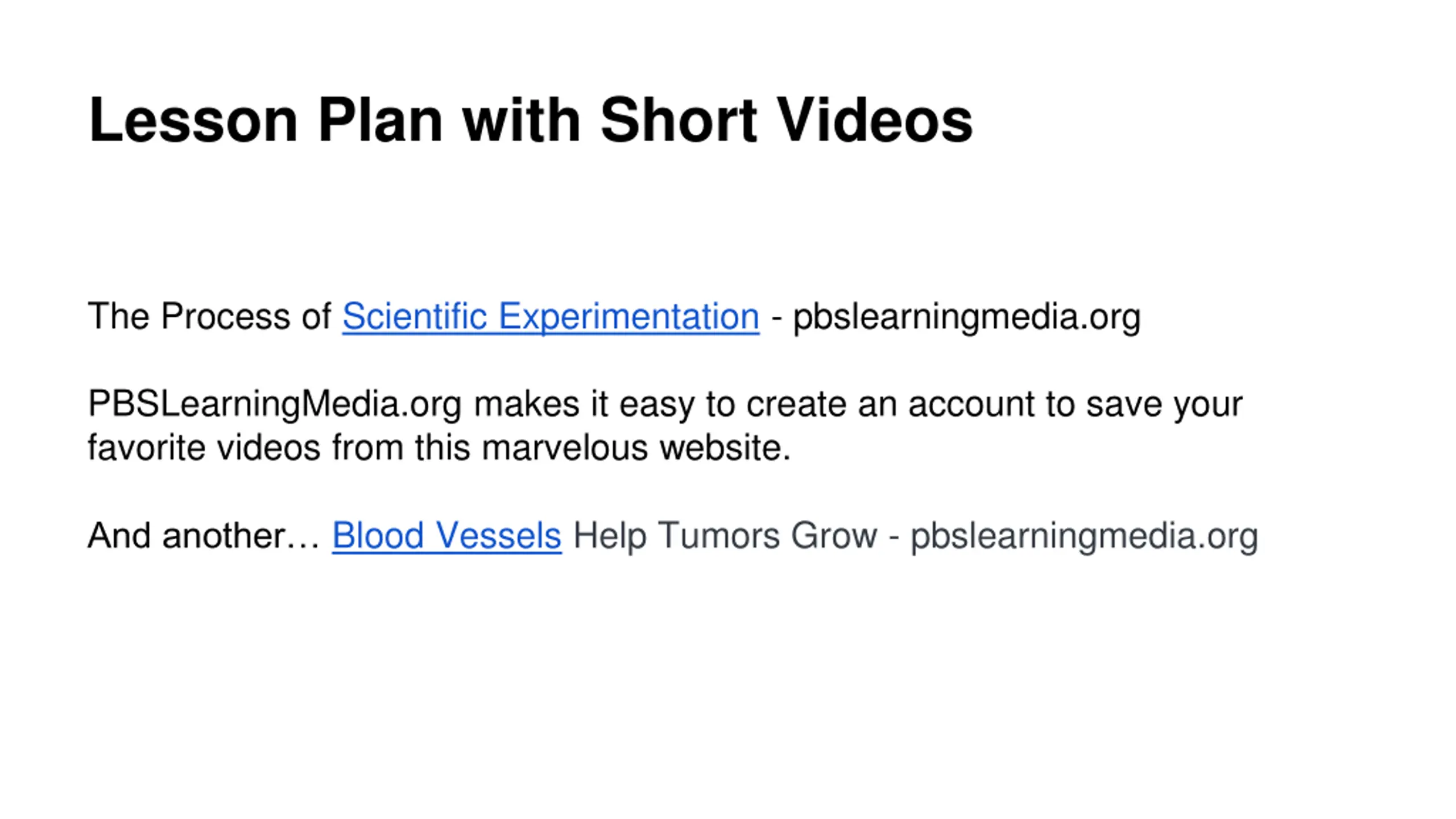 Lesson Plan with Short Videos

The Process of Scientific Experimentation - pbslearningmedia.org

PBSLearningMedia.org makes it easy to create an account to save your favorite videos from this marvelous website.

And another… Blood Vessels Help Tumors Grow - pbslearningmedia.org